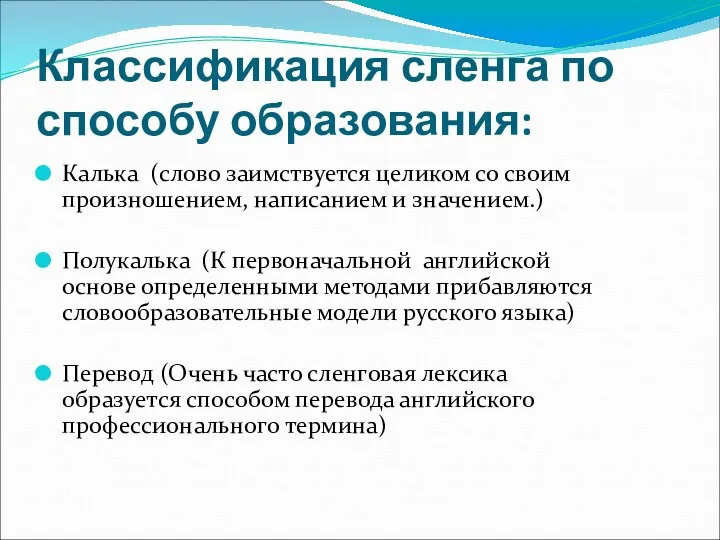 Классификация сленга по способу образования:

Калька (слово заимствуется целиком со своим произношением, написанием и значением.)

Полукалька (К первоначальной английской основе определенными методами прибавляются словообразовательные модели русского языка)

Перевод (Очень часто сленговая лексика образуется способом перевода английского профессионального термина)